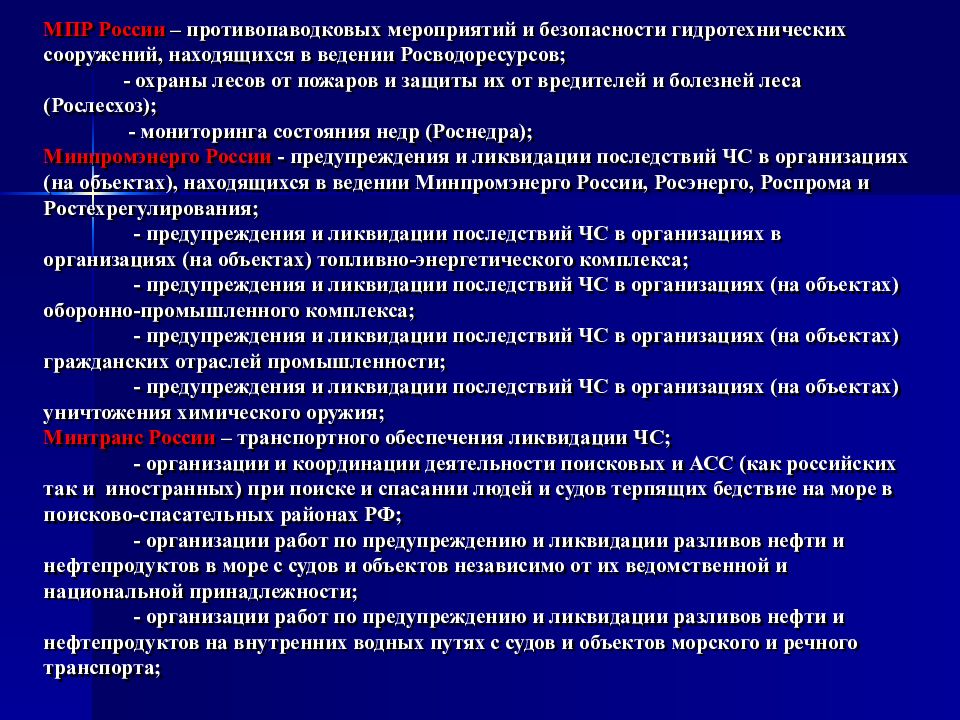 МПР России – противопаводковых мероприятий и безопасности гидротехнических сооружений, находящихся в ведении Росводоресурсов;

- охраны лесов от пожаров и защиты их от вредителей и болезней леса (Рослесхоз);

- мониторинга состояния недр (Роснедра);

Минпромэнерго России - предупреждения и ликвидации последствий ЧС в организациях (на объектах), находящихся в ведении Минпромэнерго России, Росэнерго, Роспрома и Ростехрегулирования;

- предупреждения и ликвидации последствий ЧС в организациях в организациях (на объектах) топливно-энергетического комплекса;

- предупреждения и ликвидации последствий ЧС в организациях (на объектах) оборонно-промышленного комплекса;

- предупреждения и ликвидации последствий ЧС в организациях (на объектах) гражданских отраслей промышленности;

- предупреждения и ликвидации последствий ЧС в организациях (на объектах) уничтожения химического оружия;

Минтранс России – транспортного обеспечения ликвидации ЧС;

- организации и координации деятельности поисковых и АСС (как российских так и иностранных) при поиске и спасании людей и судов терпящих бедствие на море в поисково-спасательных районах РФ;

- организации работ по предупреждению и ликвидации разливов нефти и нефтепродуктов в море с судов и объектов независимо от их ведомственной и национальной принадлежности;

- организации работ по предупреждению и ликвидации разливов нефти и нефтепродуктов на внутренних водных путях с судов и объектов морского и речного транспорта;